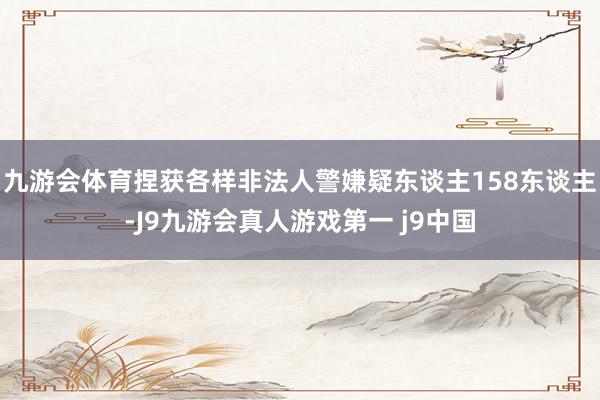 九游会体育捏获各样非法人警嫌疑东谈主158东谈主-J9九游会真人游戏第一 j9中国